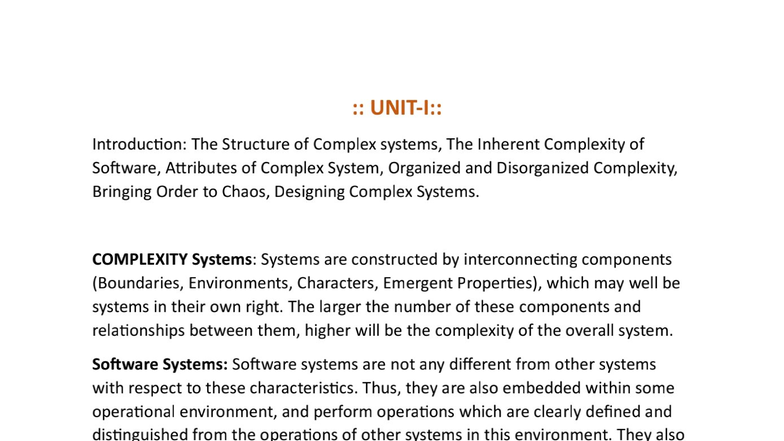 :: UNIT-I::

Introduction: The Structure of Complex systems, The Inherent Complexity of Software, Attributes of Complex System, Organized and Disorganized Complexity, Bringing Order to Chaos, Designing Complex Systems.

COMPLEXITY Systems: Systems are constructed by interconnecting components (Boundaries, Environments, Characters, Emergent Properties), which may well be systems in their own right. The larger the number of these components and relationships between them, higher will be the complexity of the overall system.

Software Systems: Software systems are not any different from other systems with respect to these characteristics. Thus, they are also embedded within some operational environment, and perform operations which are clearly defined and distinguished from the operations of other systems in this environment. They also